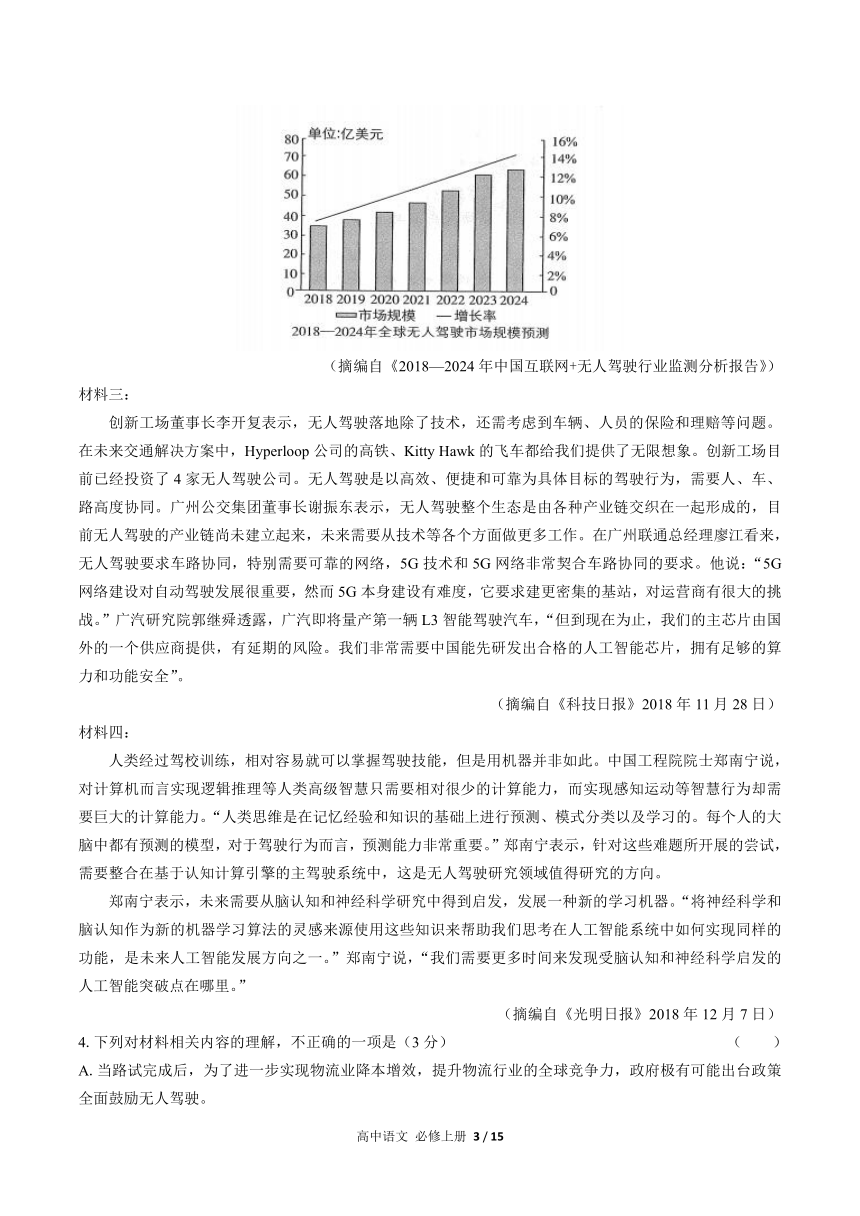 单位:亿美元

80 70 60 50 40 30 20 10 0

16% 14% 12% 10% 8% 6% 4% 2% 0

2018 2019 2020 2021 2022 2023 2024

市场规模 — 增长率

2018—2024年全球无人驾驶市场规模预测

（摘编自《2018—2024 年中国互联网+无人驾驶行业监测分析报告》）

材料三：

创新工场董事长李开复表示，无人驾驶落地除了技术，还需考虑到车辆、人员的保险和理赔等问题。在未来交通解决方案中，Hyperloop 公司的高铁、Kitty Hawk 的飞车都给我们提供了无限想象。创新工场目前已经投资了 4 家无人驾驶公司。无人驾驶是以高效、便捷和可靠为具体目标的驾驶行为，需要人、车、路高度协同。广州公交集团董事长谢振东表示，无人驾驶整个生态是由各种产业链交织在一起形成的，目前无人驾驶的产业链尚未建立起来，未来需要从技术等各个方面做更多工作。在广州联通总经理廖江看来，无人驾驶要求车路协同，特别需要可靠的网络，5G 技术和 5G 网络非常契合车路协同的要求。他说：“5G 网络建设对自动驾驶发展很重要，然而 5G 本身建设有难度，它要求建更密集的基站，对运营商有很大的挑战。”广汽研究院郭继舜透露，广汽即将量产第一辆 L3 智能驾驶汽车，“但到现在为止，我们的主芯片由国外的一个供应商提供，有延期的风险。我们非常需要中国能先研发出合格的人工智能芯片，拥有足够的算力和功能安全”。

（摘编自《科技日报》2018 年 11 月 28 日）

材料四：

人类经过驾校训练，相对容易就可以掌握驾驶技能，但是用机器并非如此。中国工程院院士郑南宁说，对计算机而言实现逻辑推理等人类高级智慧只需要相对很少的计算能力，而实现感知运动等智慧行为却需要巨大的计算能力。“人类思维是在记忆经验和知识的基础上进行预测、模式分类以及学习的。每个人的大脑中都有预测的模型，对于驾驶行为而言，预测能力非常重要。”郑南宁表示，针对这些难题所开展的尝试，需要整合在基于认知计算引擎的主驾驶系统中，这是无人驾驶研究领域值得研究的方向。

郑南宁表示，未来需要从脑认知和神经科学研究中得到启发，发展一种新的学习机器。“将神经科学和脑认知作为新的机器学习算法的灵感来源使用这些知识来帮助我们思考在人工智能系统中如何实现同样的功能，是未来人工智能发展方向之一。”郑南宁说，“我们需要更多时间来发现受脑认知和神经科学启发的人工智能突破点在哪里。”

（摘编自《光明日报》2018 年 12 月 7 日）

4. 下列对材料相关内容的理解，不正确的一项是（3 分） （ ）

A. 当路试完成后，为了进一步实现物流业降本增效，提升物流行业的全球竞争力，政府极有可能出台政策全面鼓励无人驾驶。

高中语文 必修上册 3 / 15